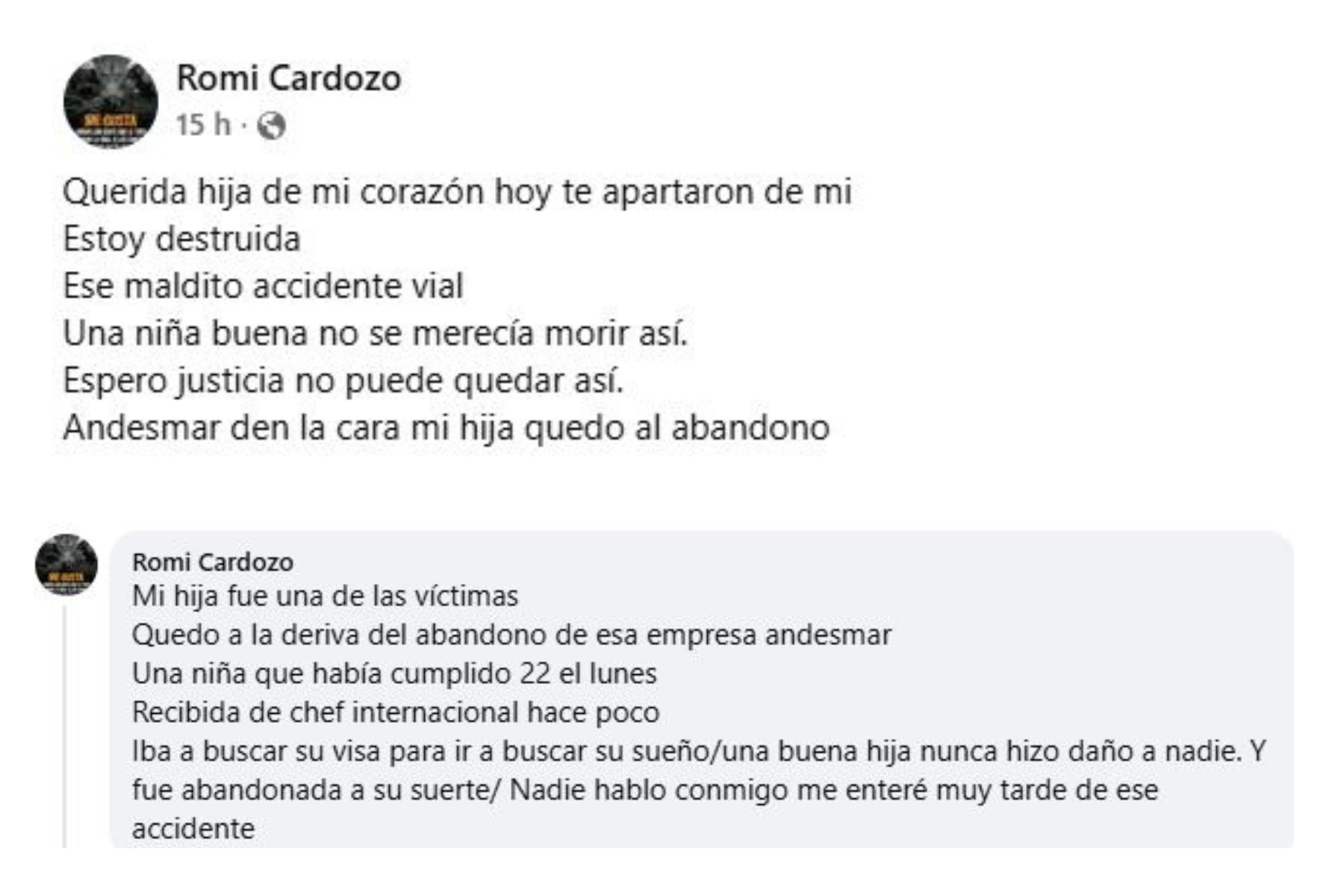 Romi Cardozo
15 h ·

Querida hija de mi corazón hoy te apartaron de mi
Estoy destruida
Ese maldito accidente vial
Una niña buena no se merecía morir así.
Espero justicia no puede quedar así.
Andesmar den la cara mi hija quedo al abandono

Romi Cardozo
Mi hija fue una de las víctimas
Quedo a la deriva del abandono de esa empresa andesmar
Una niña que había cumplido 22 el lunes
Recibida de chef internacional hace poco
Iba a buscar su visa para ir a buscar su sueño/una buena hija nunca hizo daño a nadie. Y fue abandonada a su suerte/ Nadie hablo conmigo me enteré muy tarde de ese accidente